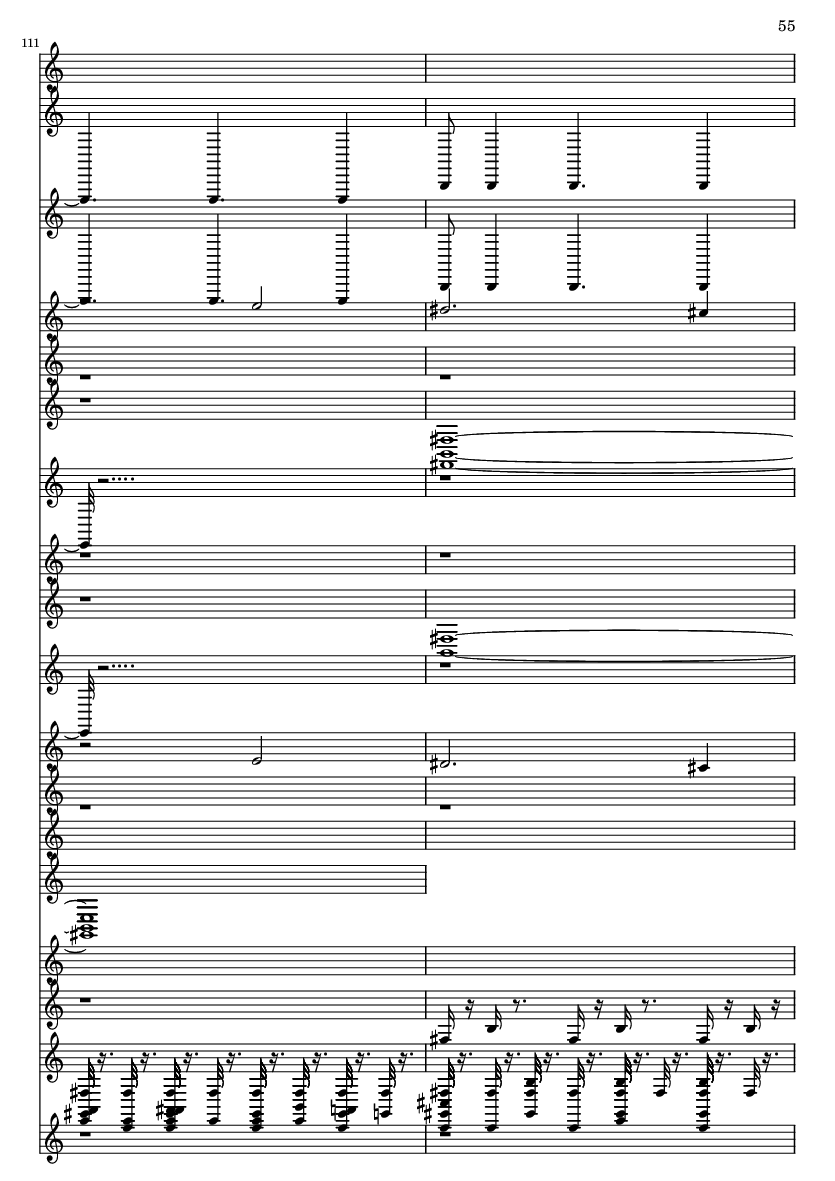 55

111